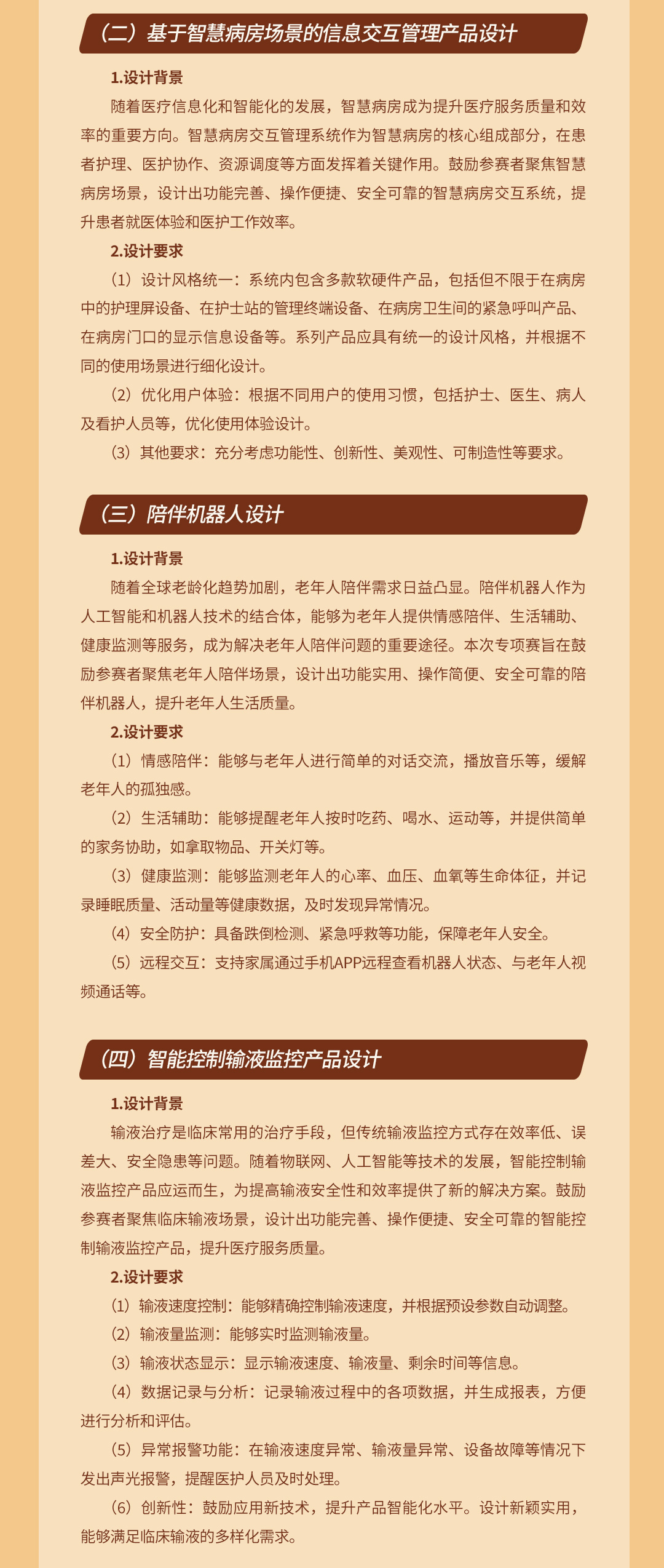 （二）基于智慧病房场景的信息交互管理产品设计

1.设计背景

随着医疗信息化和智能化的发展，智慧病房成为提升医疗服务质量和效率的重要方向。智慧病房交互管理系统作为智慧病房的核心组成部分，在患者护理、医护协作、资源调度等方面发挥着关键作用。鼓励参赛者聚焦智慧病房场景，设计出功能完善、操作便捷、安全可靠的智慧病房交互系统，提升患者就医体验和医护工作效率。

2.设计要求

（1）设计风格统一：系统内包含多款软硬件产品，包括但不限于在病房中的护理屏设备、在护士站的管理终端设备、在病房卫生间的紧急呼叫产品、在病房门口的显示信息设备等。系列产品应具有统一的设计风格，并根据不同的使用场景进行细化设计。

（2）优化用户体验：根据不同用户的使用习惯，包括护士、医生、病人及看护人员等，优化使用体验设计。

（3）其他要求：充分考虑功能性、创新性、美观性、可制造性等要求。

（三）陪伴机器人设计

1.设计背景

随着全球老龄化趋势加剧，老年人陪伴需求日益凸显。陪伴机器人作为人工智能和机器人技术的结合体，能够为老年人提供情感陪伴、生活辅助、健康监测等服务，成为解决老年人陪伴问题的重要途径。本次专项赛旨在鼓励参赛者聚焦老年人陪伴场景，设计出功能实用、操作简便、安全可靠的陪伴机器人，提升老年人生活质量。

2.设计要求

（1）情感陪伴：能够与老年人进行简单的对话交流，播放音乐等，缓解老年人的孤独感。

（2）生活辅助：能够提醒老年人按时吃药、喝水、运动等，并提供简单的家务协助，如拿取物品、开关灯等。

（3）健康监测：能够监测老年人的心率、血压、血氧等生命体征，并记录睡眠质量、活动量等健康数据，及时发现异常情况。

（4）安全防护：具备跌倒检测、紧急呼救等功能，保障老年人安全。

（5）远程交互：支持家属通过手机APP远程查看机器人状态、与老年人视频通话等。

（四）智能控制输液监控产品设计

1.设计背景

输液治疗是临床常用的治疗手段，但传统输液监控方式存在效率低、误差大、安全隐患等问题。随着物联网、人工智能等技术的发展，智能控制输液监控产品应运而生，为提高输液安全性和效率提供了新的解决方案。鼓励参赛者聚焦临床输液场景，设计出功能完善、操作便捷、安全可靠的智能控制输液监控产品，提升医疗服务质量。

2.设计要求

（1）输液速度控制：能够精确控制输液速度，并根据预设参数自动调整。

（2）输液量监测：能够实时监测输液量。

（3）输液状态显示：显示输液速度、输液量、剩余时间等信息。

（4）数据记录与分析：记录输液过程中的各项数据，并生成报表，方便进行分析和评估。

（5）异常报警功能：在输液速度异常、输液量异常、设备故障等情况下发出声光报警，提醒医护人员及时处理。

（6）创新性：鼓励应用新技术，提升产品智能化水平。设计新颖实用，能够满足临床输液的多样化需求。